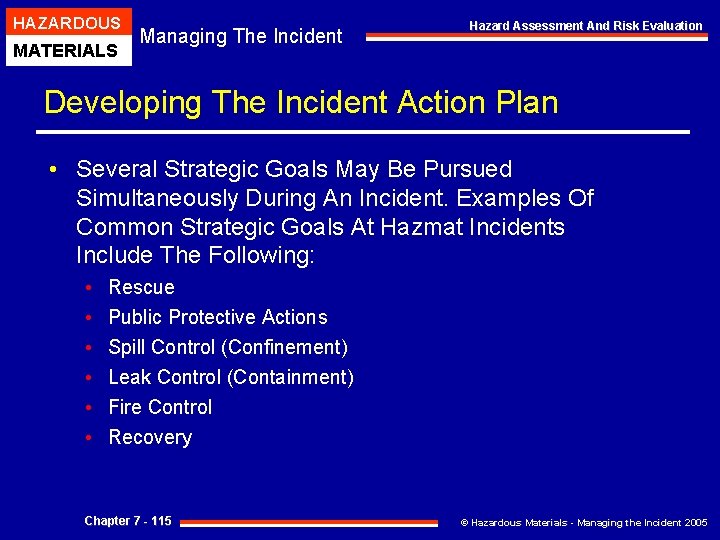 HAZARDOUS
MATERIALS

Managing The Incident

Hazard Assessment And Risk Evaluation

Developing The Incident Action Plan

• Several Strategic Goals May Be Pursued Simultaneously During An Incident. Examples Of Common Strategic Goals At Hazmat Incidents Include The Following:
  • Rescue
  • Public Protective Actions
  • Spill Control (Confinement)
  • Leak Control (Containment)
  • Fire Control
  • Recovery

Chapter 7 - 115

© Hazardous Materials - Managing the Incident 2005